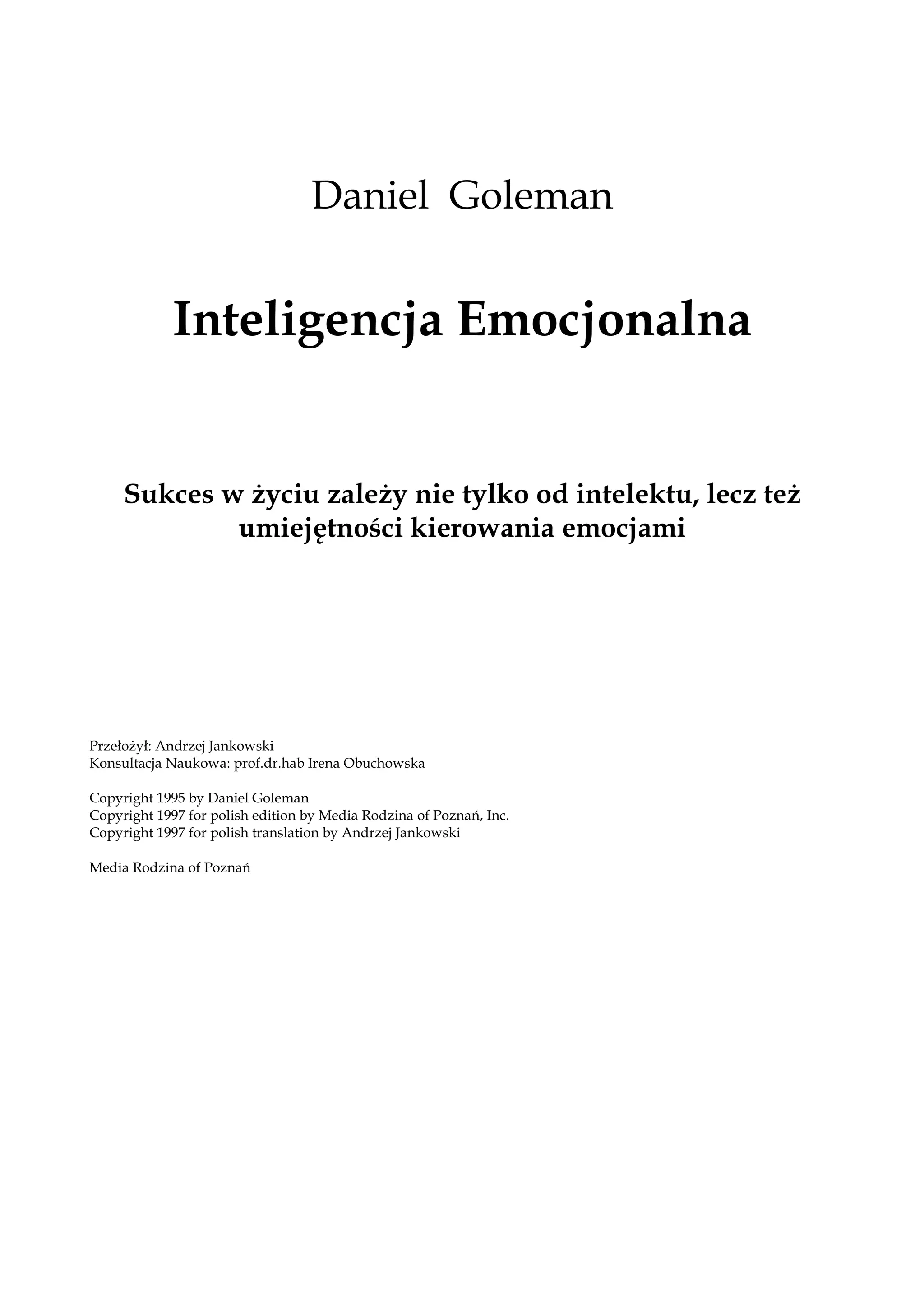 Daniel Goleman

Inteligencja Emocjonalna

Sukces w życiu zależy nie tylko od intelektu, lecz też umiejętności kierowania emocjami

Przełożył: Andrzej Jankowski
Konsultacja Naukowa: prof.dr.hab Irena Obuchowska

Copyright 1995 by Daniel Goleman
Copyright 1997 for polish edition by Media Rodzina of Poznań, Inc.
Copyright 1997 for polish translation by Andrzej Jankowski

Media Rodzina of Poznań